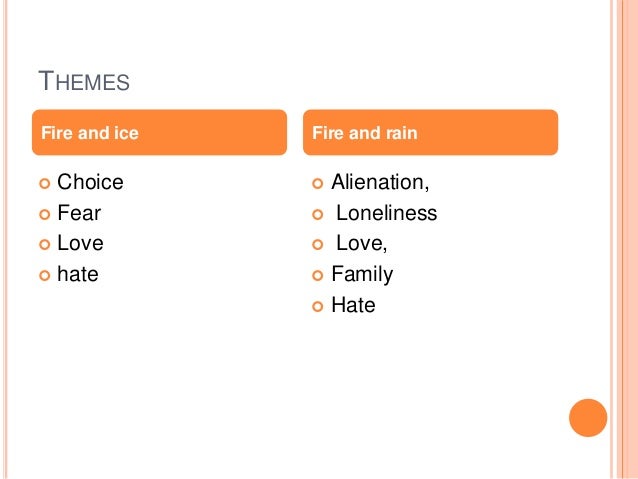 THEMES

Fire and ice

• Choice
• Fear
• Love
• hate

Fire and rain

• Alienation,
• Loneliness
• Love,
• Family
• Hate